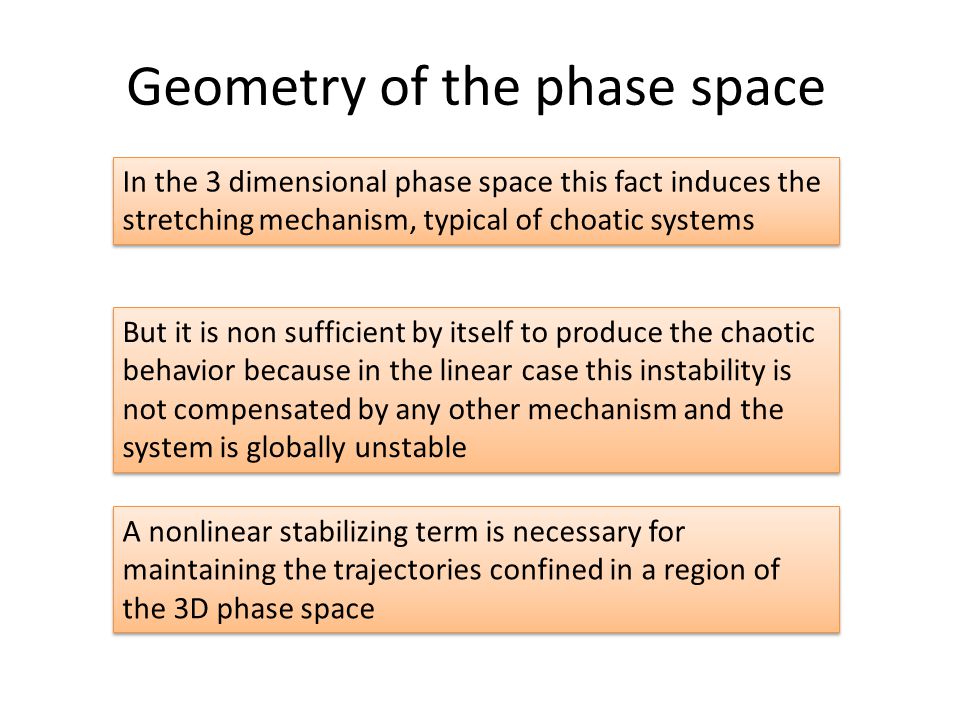 Geometry of the phase space

In the 3 dimensional phase space this fact induces the stretching mechanism, typical of choatic systems

But it is non sufficient by itself to produce the chaotic behavior because in the linear case this instability is not compensated by any other mechanism and the system is globally unstable

A nonlinear stabilizing term is necessary for maintaining the trajectories confined in a region of the 3D phase space